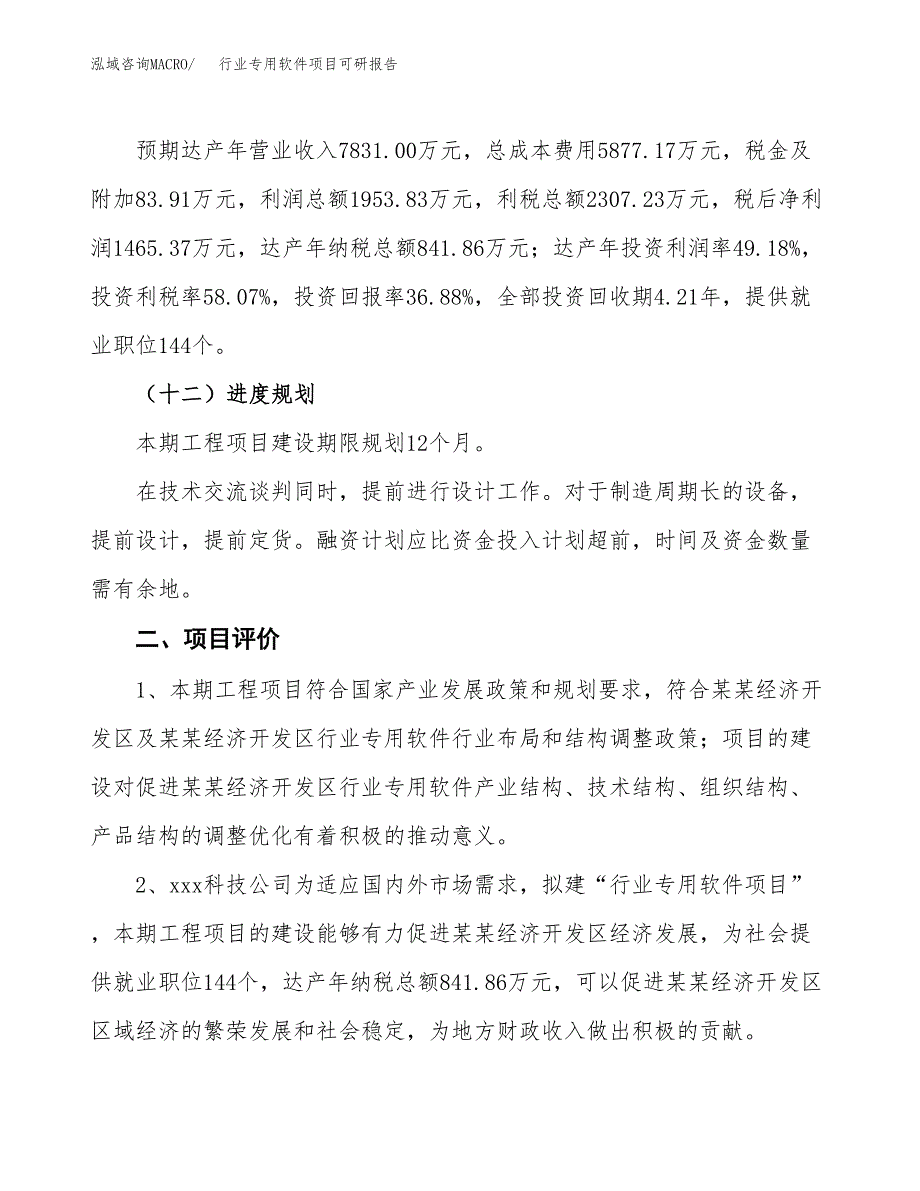 泓域咨询MACRO/　行业专用软件项目可研报告

预期达产年营业收入7831.00万元，总成本费用5877.17万元，税金及附加83.91万元，利润总额1953.83万元，利税总额2307.23万元，税后净利润1465.37万元，达产年纳税总额841.86万元；达产年投资利润率49.18%，投资利税率58.07%，投资回报率36.88%，全部投资回收期4.21年，提供就业职位144个。

（十二）进度规划

本期工程项目建设期限规划12个月。

在技术交流谈判同时，提前进行设计工作。对于制造周期长的设备，提前设计，提前定货。融资计划应比资金投入计划超前，时间及资金数量需有余地。

二、项目评价

1、本期工程项目符合国家产业发展政策和规划要求，符合某某经济开发区及某某经济开发区行业专用软件行业布局和结构调整政策；项目的建设对促进某某经济开发区行业专用软件产业结构、技术结构、组织结构、产品结构的调整优化有着积极的推动意义。

2、xxx科技公司为适应国内外市场需求，拟建“行业专用软件项目”，本期工程项目的建设能够有力促进某某经济开发区经济发展，为社会提供就业职位144个，达产年纳税总额841.86万元，可以促进某某经济开发区区域经济的繁荣发展和社会稳定，为地方财政收入做出积极的贡献。